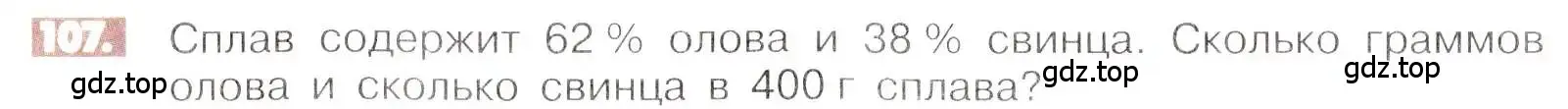 107. Сплав содержит 62 % олова и 38 % свинца. Сколько граммов олова и сколько свинца в 400 г сплава?

gdz.top gdz.top gdz.top